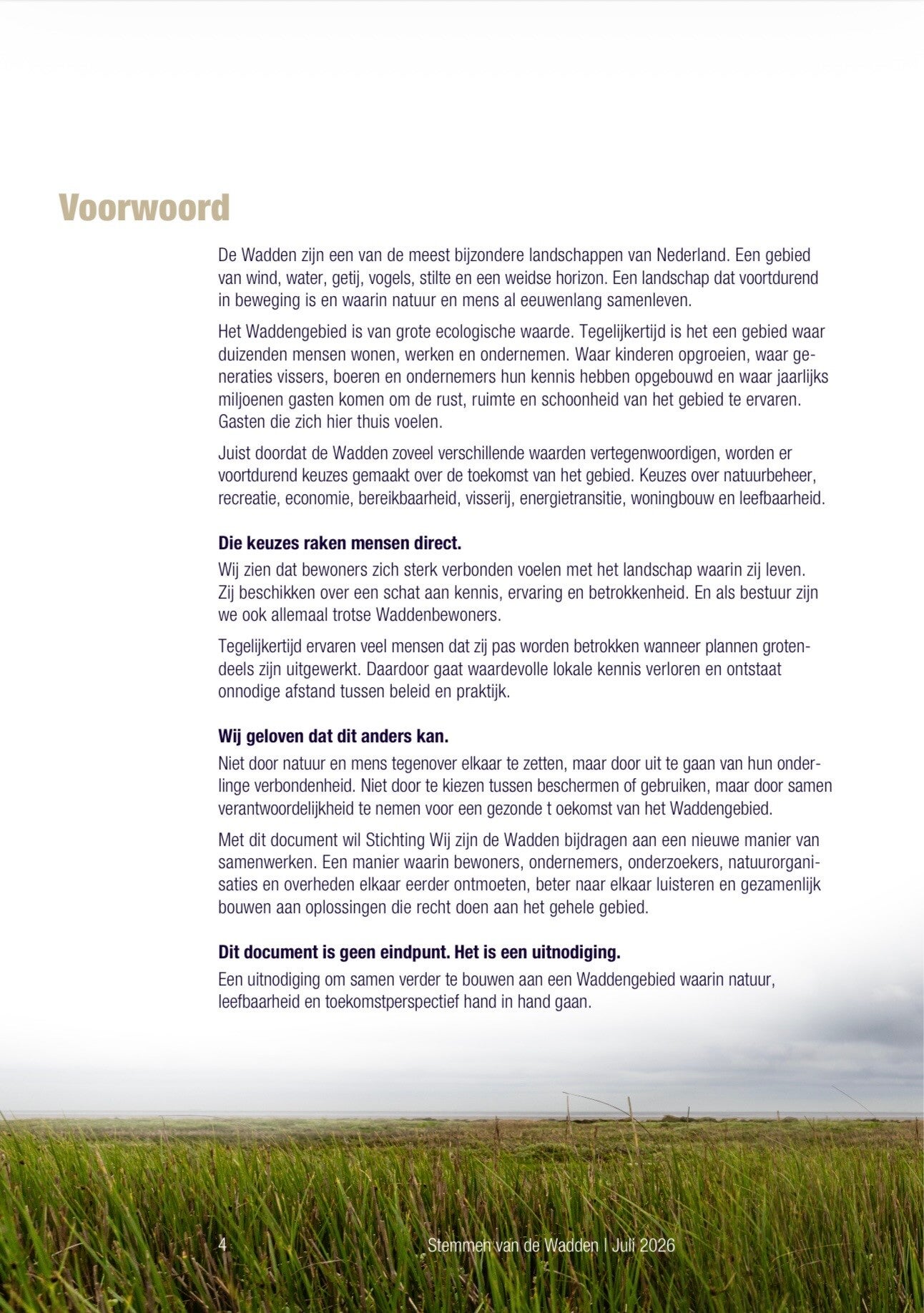 Voorwoord

De Wadden zijn een van de meest bijzondere landschappen van Nederland. Een gebied van wind, water, getij, vogels, stilte en een weidse horizon. Een landschap dat voortdurend in beweging is en waarin natuur en mens al eeuwenlang samenleven.

Het Waddengebied is van grote ecologische waarde. Tegelijkertijd is het een gebied waar duizenden mensen wonen, werken en ondernemen. Waar kinderen opgroeien, waar generaties vissers, boeren en ondernemers hun kennis hebben opgebouwd en waar jaarlijks miljoenen gasten komen om de rust, ruimte en schoonheid van het gebied te ervaren. Gasten die zich hier thuis voelen.

Juist doordat de Wadden zoveel verschillende waarden vertegenwoordigen, worden er voortdurend keuzes gemaakt over de toekomst van het gebied. Keuzes over natuurbeheer, recreatie, economie, bereikbaarheid, visserij, energietransitie, woningbouw en leefbaarheid.

Die keuzes raken mensen direct.
Wij zien dat bewoners zich sterk verbonden voelen met het landschap waarin zij leven. Zij beschikken over een schat aan kennis, ervaring en betrokkenheid. En als bestuur zijn we ook allemaal trotse Waddenbewoners.

Tegelijkertijd ervaren veel mensen dat zij pas worden betrokken wanneer plannen grotendeels zijn uitgewerkt. Daardoor gaat waardevolle lokale kennis verloren en ontstaat onnodige afstand tussen beleid en praktijk.

Wij geloven dat dit anders kan.
Niet door natuur en mens tegenover elkaar te zetten, maar door uit te gaan van hun onderlinge verbondenheid. Niet door te kiezen tussen beschermen of gebruiken, maar door samen verantwoordelijkheid te nemen voor een gezonde t oekomst van het Waddengebied.

Met dit document wil Stichting Wij zijn de Wadden bijdragen aan een nieuwe manier van samenwerken. Een manier waarin bewoners, ondernemers, onderzoekers, natuurorganisaties en overheden elkaar eerder ontmoeten, beter naar elkaar luisteren en gezamenlijk bouwen aan oplossingen die recht doen aan het gehele gebied.

Dit document is geen eindpunt. Het is een uitnodiging.
Een uitnodiging om samen verder te bouwen aan een Waddengebied waarin natuur, leefbaarheid en toekomstperspectief hand in hand gaan.

4 Stemmen van de Wadden | Juli 2026